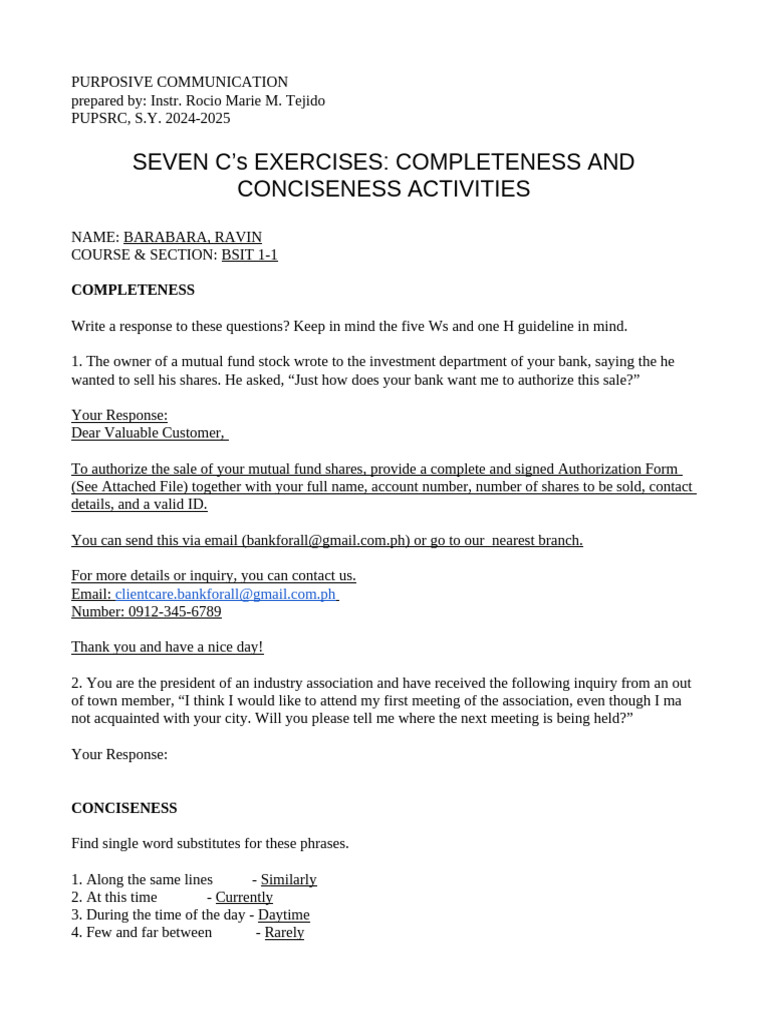 PURPOSIVE COMMUNICATION
prepared by: Instr. Rocio Marie M. Tejido
PUPSRC, S.Y. 2024-2025

SEVEN C's EXERCISES: COMPLETENESS AND CONCISENESS ACTIVITIES

NAME: BARABARA, RAVIN
COURSE & SECTION: BSIT 1-1

COMPLETENESS

Write a response to these questions? Keep in mind the five Ws and one H guideline in mind.

1. The owner of a mutual fund stock wrote to the investment department of your bank, saying the he wanted to sell his shares. He asked, "Just how does your bank want me to authorize this sale?"

Your Response:
Dear Valuable Customer,

To authorize the sale of your mutual fund shares, provide a complete and signed Authorization Form (See Attached File) together with your full name, account number, number of shares to be sold, contact details, and a valid ID.

You can send this via email (bankforall@gmail.com.ph) or go to our nearest branch.

For more details or inquiry, you can contact us.
Email: clientcare.bankforall@gmail.com.ph
Number: 0912-345-6789

Thank you and have a nice day!

2. You are the president of an industry association and have received the following inquiry from an out of town member, "I think I would like to attend my first meeting of the association, even though I ma not acquainted with your city. Will you please tell me where the next meeting is being held?"

Your Response:

CONCISENESS

Find single word substitutes for these phrases.

1. Along the same lines - Similarly
2. At this time - Currently
3. During the time of the day - Daytime
4. Few and far between - Rarely